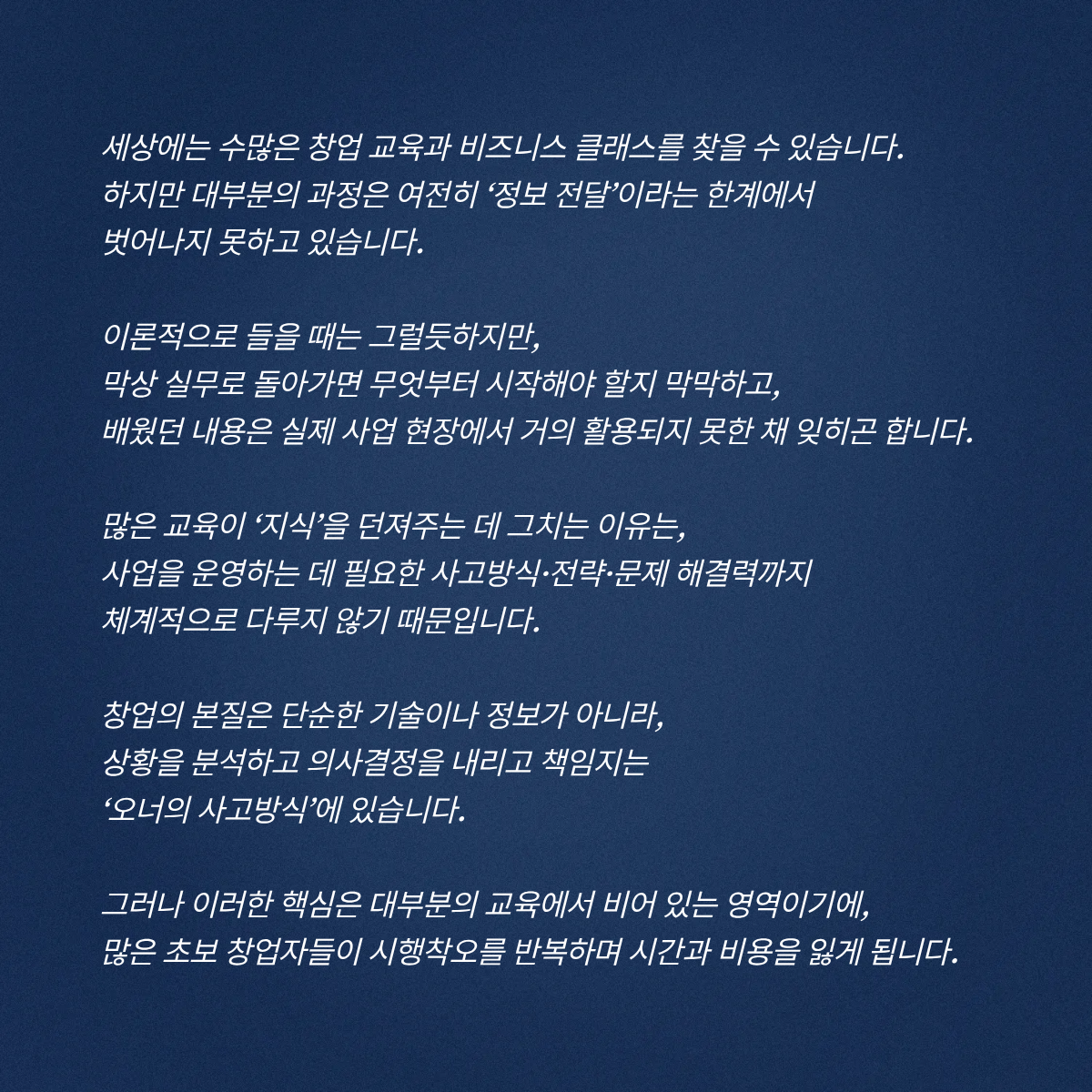 세상에는 수많은 창업 교육과 비즈니스 클래스를 찾을 수 있습니다. 하지만 대부분의 과정은 여전히 ‘정보 전달’이라는 한계에서 벗어나지 못하고 있습니다.

이론적으로 들을 때는 그럴듯하지만, 막상 실무로 돌아가면 무엇부터 시작해야 할지 막막하고, 배웠던 내용은 실제 사업 현장에서 거의 활용되지 못한 채 잊히곤 합니다.

많은 교육이 ‘지식’을 던져주는 데 그치는 이유는, 사업을 운영하는 데 필요한 사고방식·전략·문제 해결력까지 체계적으로 다루지 않기 때문입니다.

창업의 본질은 단순한 기술이나 정보가 아니라, 상황을 분석하고 의사결정을 내리고 책임지는 ‘오너의 사고방식’에 있습니다.

그러나 이러한 핵심은 대부분의 교육에서 비어 있는 영역이기에, 많은 초보 창업자들이 시행착오를 반복하며 시간과 비용을 잃게 됩니다.